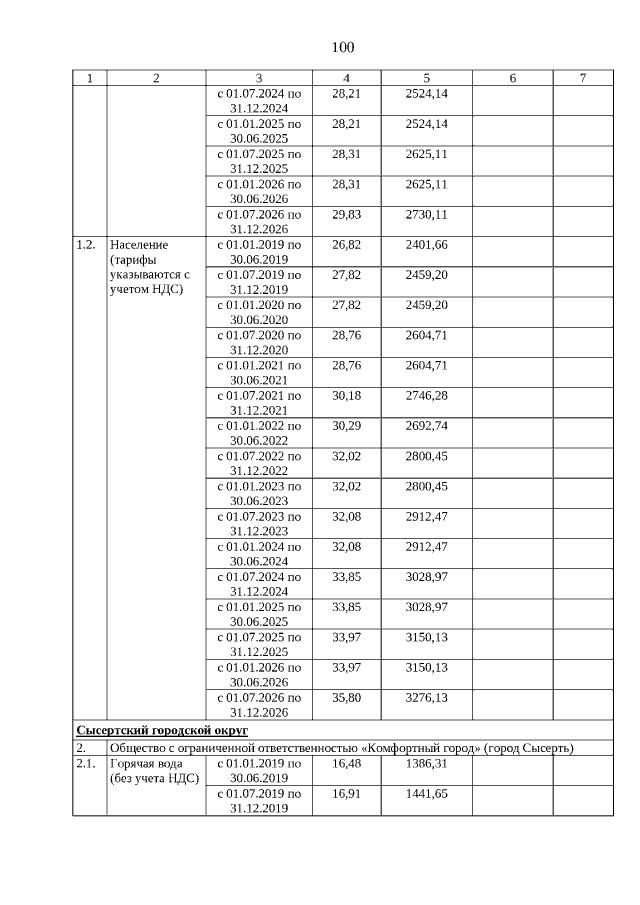 100

| 1 | 2 | 3 | 4 | 5 | 6 | 7 |
|---|---|---|---|---|---|---|
| | | с 01.07.2024 по 31.12.2024 | 28,21 | 2524,14 | | |
| | | с 01.01.2025 по 30.06.2025 | 28,21 | 2524,14 | | |
| | | с 01.07.2025 по 31.12.2025 | 28,31 | 2625,11 | | |
| | | с 01.01.2026 по 30.06.2026 | 28,31 | 2625,11 | | |
| | | с 01.07.2026 по 31.12.2026 | 29,83 | 2730,11 | | |
| 1.2. | Население (тарифы указываются с учетом НДС) | с 01.01.2019 по 30.06.2019 | 26,82 | 2401,66 | | |
| | | с 01.07.2019 по 31.12.2019 | 27,82 | 2459,20 | | |
| | | с 01.01.2020 по 30.06.2020 | 27,82 | 2459,20 | | |
| | | с 01.07.2020 по 31.12.2020 | 28,76 | 2604,71 | | |
| | | с 01.01.2021 по 30.06.2021 | 28,76 | 2604,71 | | |
| | | с 01.07.2021 по 31.12.2021 | 30,18 | 2746,28 | | |
| | | с 01.01.2022 по 30.06.2022 | 30,29 | 2692,74 | | |
| | | с 01.07.2022 по 31.12.2022 | 32,02 | 2800,45 | | |
| | | с 01.01.2023 по 30.06.2023 | 32,02 | 2800,45 | | |
| | | с 01.07.2023 по 31.12.2023 | 32,08 | 2912,47 | | |
| | | с 01.01.2024 по 30.06.2024 | 32,08 | 2912,47 | | |
| | | с 01.07.2024 по 31.12.2024 | 33,85 | 3028,97 | | |
| | | с 01.01.2025 по 30.06.2025 | 33,85 | 3028,97 | | |
| | | с 01.07.2025 по 31.12.2025 | 33,97 | 3150,13 | | |
| | | с 01.01.2026 по 30.06.2026 | 33,97 | 3150,13 | | |
| | | с 01.07.2026 по 31.12.2026 | 35,80 | 3276,13 | | |
| Сысертский городской округ | | | | | | |
| 2. | Общество с ограниченной ответственностью «Комфортный город» (город Сысерть) | | | | | |
| 2.1. | Горячая вода (без учета НДС) | с 01.01.2019 по 30.06.2019 | 16,48 | 1386,31 | | |
| | | с 01.07.2019 по 31.12.2019 | 16,91 | 1441,65 | | |